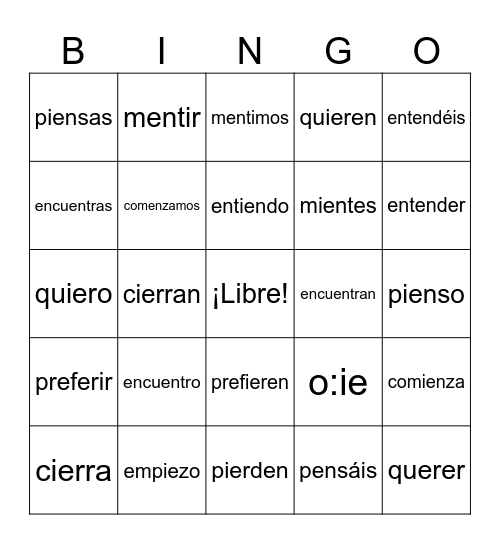 | B | I | N | G | O |
|---|---|---|---|---|
| piensas | mentir | mentimos | quieren | entendéis |
| encuentras | comenzamos | entiendo | mientes | entender |
| quiero | cierran | ¡Libre! | encuentran | pienso |
| preferir | encuentro | prefieren | o:ie | comienza |
| cierra | empiezo | pierden | pensáis | querer |